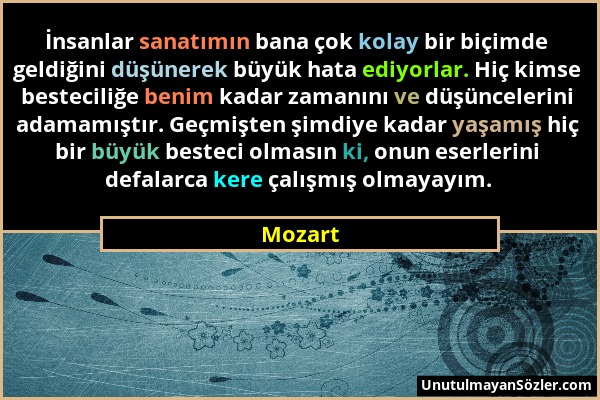 İnsanlar sanatımın bana çok kolay bir biçimde geldiğini düşünerek büyük hata ediyorlar. Hiç kimse besteciliğe benim kadar zamanını ve düşüncelerini adamamıştır. Geçmişten şimdiye kadar yaşamış hiç bir büyük besteci olmasın ki, onun eserlerini defalarca kere çalışmış olmayayım.

Mozart

UnutulmayanSözler.com